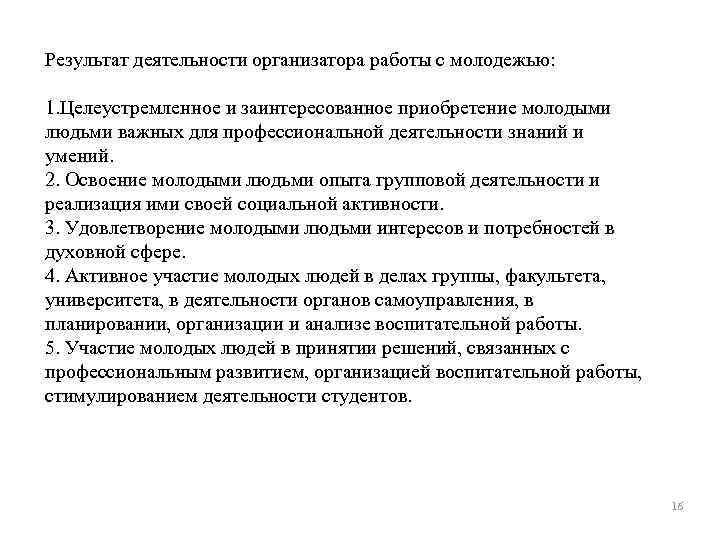 Результат деятельности организатора работы с молодежью:

1.Целеустремленное и заинтересованное приобретение молодыми людьми важных для профессиональной деятельности знаний и умений.
2. Освоение молодыми людьми опыта групповой деятельности и реализация ими своей социальной активности.
3. Удовлетворение молодыми людьми интересов и потребностей в духовной сфере.
4. Активное участие молодых людей в делах группы, факультета, университета, в деятельности органов самоуправления, в планировании, организации и анализе воспитательной работы.
5. Участие молодых людей в принятии решений, связанных с профессиональным развитием, организацией воспитательной работы, стимулированием деятельности студентов.

16